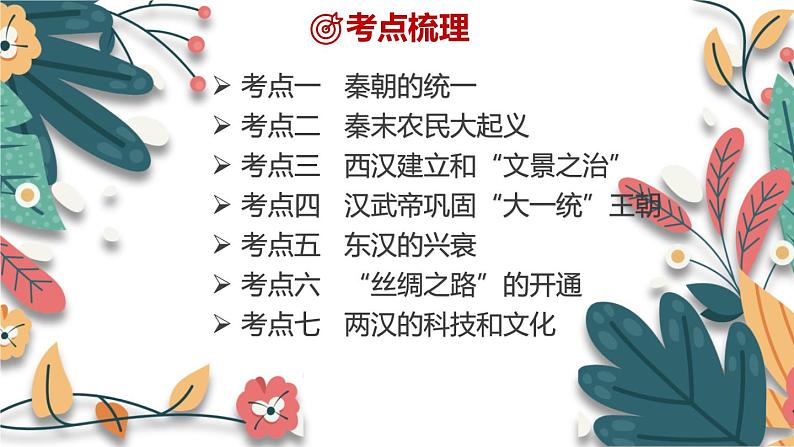 考点梳理

➢ 考点一 秦朝的统一
➢ 考点二 秦末农民大起义
➢ 考点三 西汉建立和“文景之治”
➢ 考点四 汉武帝巩固“大一统”王朝
➢ 考点五 东汉的兴衰
➢ 考点六 “丝绸之路”的开通
➢ 考点七 两汉的科技和文化